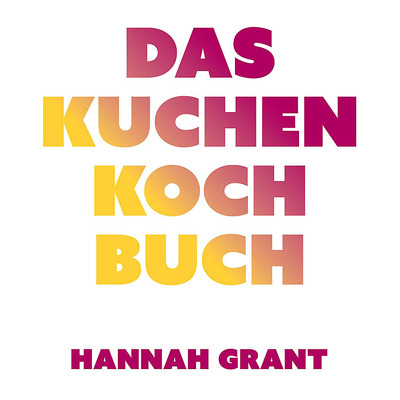 DAS
KUCHEN
KOCH
BUCH

HANNAH GRANT